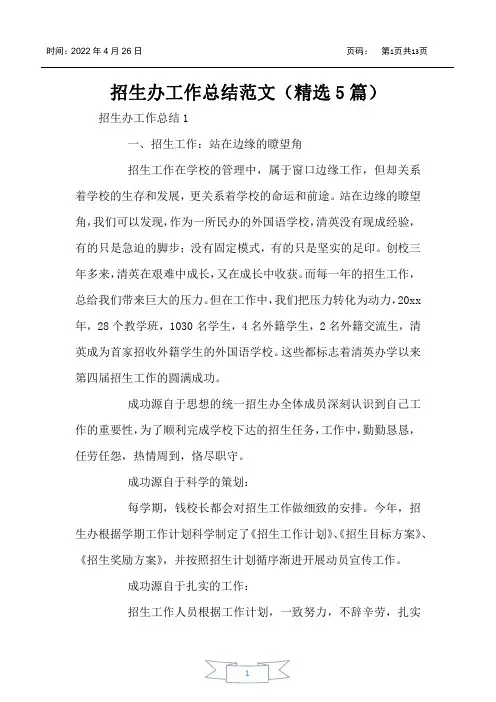 时间：2022 年 4 月 26 日　　　　页码：　第1页共13页

招生办工作总结范文（精选 5 篇）

招生办工作总结 1

一、招生工作：站在边缘的瞭望角

招生工作在学校的管理中，属于窗口边缘工作，但却关系着学校的生存和发展，更关系着学校的命运和前途。站在边缘的瞭望角，我们可以发现，作为一所民办的外国语学校，清英没有现成经验，有的只是急迫的脚步；没有固定模式，有的只是坚实的足印。创校三年多来，清英在艰难中成长，又在成长中收获。而每一年的招生工作，总给我们带来巨大的压力。但在工作中，我们把压力转化为动力，20xx 年，28 个教学班，1030 名学生，4 名外籍学生，2 名外籍交流生，清英成为首家招收外籍学生的外国语学校。这些都标志着清英办学以来第四届招生工作的圆满成功。

成功源自于思想的统一招生办全体成员深刻认识到自己工作的重要性，为了顺利完成学校下达的招生任务，工作中，勤勤恳恳，任劳任怨，热情周到，恪尽职守。

成功源自于科学的策划：

每学期，钱校长都会对招生工作做细致的安排。今年，招生办根据学期工作计划科学制定了《招生工作计划》、《招生目标方案》、《招生奖励方案》，并按照招生计划循序渐进开展动员宣传工作。

成功源自于扎实的工作：

招生工作人员根据工作计划，一致努力，不辞辛劳，扎实

1